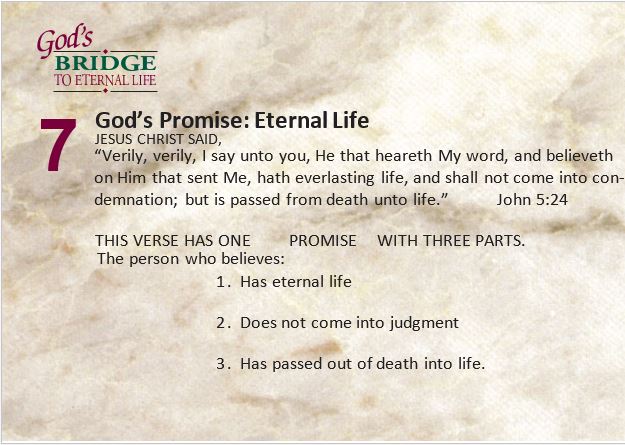 God's BRIDGE TO ETERNAL LIFE

7

God's Promise: Eternal Life

JESUS CHRIST SAID,
"Verily, verily, I say unto you, He that heareth My word, and believeth on Him that sent Me, hath everlasting life, and shall not come into condemnation; but is passed from death unto life." John 5:24

THIS VERSE HAS ONE PROMISE WITH THREE PARTS.
The person who believes:

1. Has eternal life

2. Does not come into judgment

3. Has passed out of death into life.